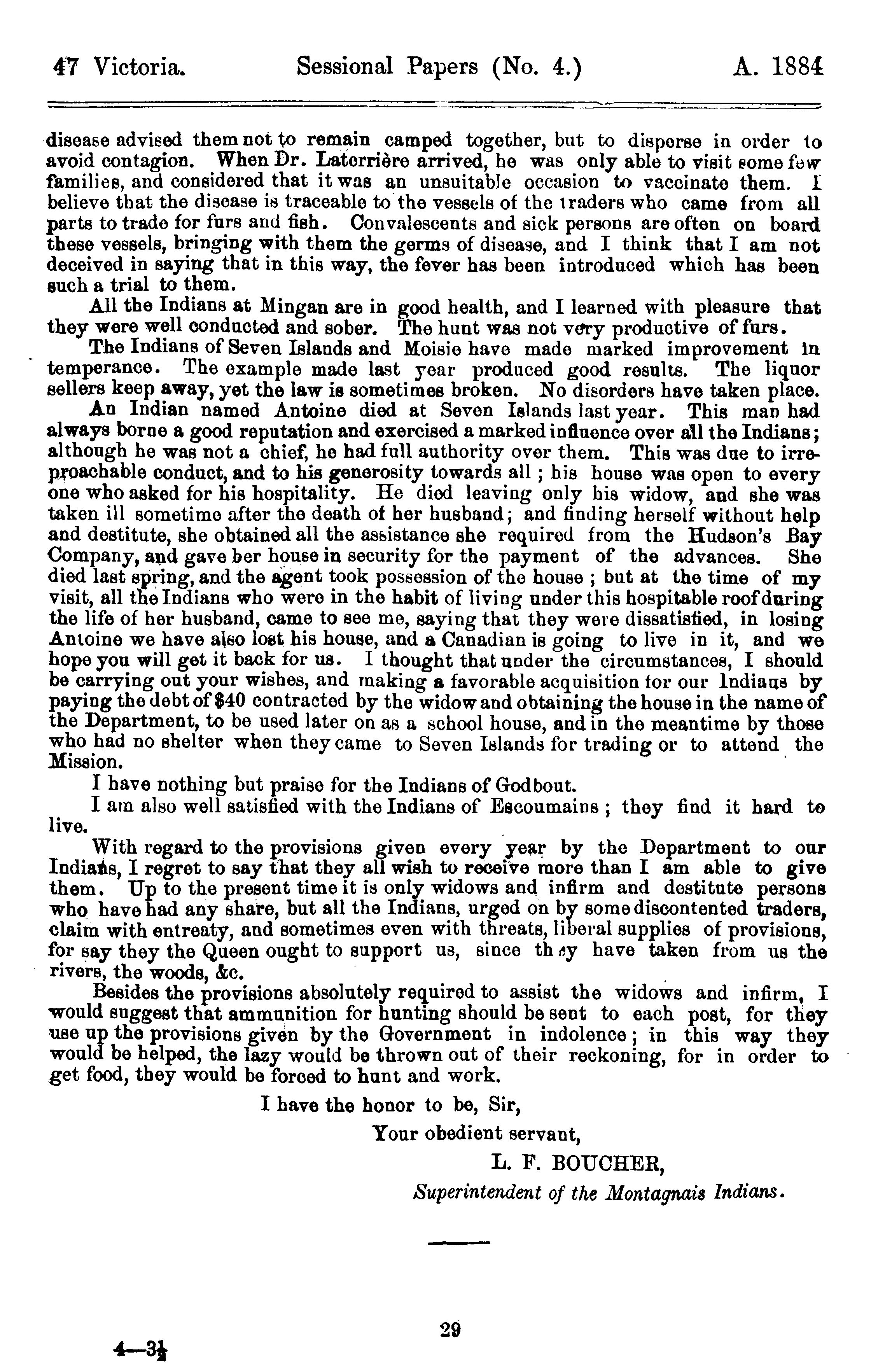 47 Victoria. Sessional Papers (No. 4.) A. 1884

disease advised them not to remain camped together, but to disperse in order to avoid contagion. When Dr. Laterrière arrived, he was only able to visit some few families, and considered that it was an unsuitable occasion to vaccinate them. I believe that the disease is traceable to the vessels of the traders who came from all parts to trade for furs and fish. Convalescents and sick persons are often on board these vessels, bringing with them the germs of disease, and I think that I am not deceived in saying that in this way, the fever has been introduced which has been such a trial to them.

All the Indians at Mingan are in good health, and I learned with pleasure that they were well conducted and sober. The hunt was not very productive of furs.

The Indians of Seven Islands and Moisie have made marked improvement in temperance. The example made last year produced good results. The liquor sellers keep away, yet the law is sometimes broken. No disorders have taken place.

An Indian named Antoine died at Seven Islands last year. This man had always borne a good reputation and exercised a marked influence over all the Indians; although he was not a chief, he had full authority over them. This was due to irreproachable conduct, and to his generosity towards all; his house was open to every one who asked for his hospitality. He died leaving only his widow, and she was taken ill sometime after the death of her husband; and finding herself without help and destitute, she obtained all the assistance she required from the Hudson's Bay Company, and gave her house in security for the payment of the advances. She died last spring, and the agent took possession of the house; but at the time of my visit, all the Indians who were in the habit of living under this hospitable roof during the life of her husband, came to see me, saying that they were dissatisfied, in losing Antoine we have also lost his house, and a Canadian is going to live in it, and we hope you will get it back for us. I thought that under the circumstances, I should be carrying out your wishes, and making a favorable acquisition for our Indians by paying the debt of $40 contracted by the widow and obtaining the house in the name of the Department, to be used later on as a school house, and in the meantime by those who had no shelter when they came to Seven Islands for trading or to attend the Mission.

I have nothing but praise for the Indians of Godbout.

I am also well satisfied with the Indians of Escoumains; they find it hard to live.

With regard to the provisions given every year by the Department to our Indians, I regret to say that they all wish to receive more than I am able to give them. Up to the present time it is only widows and infirm and destitute persons who have had any share, but all the Indians, urged on by some discontented traders, claim with entreaty, and sometimes even with threats, liberal supplies of provisions, for say they the Queen ought to support us, since they have taken from us the rivers, the woods, &c.

Besides the provisions absolutely required to assist the widows and infirm, I would suggest that ammunition for hunting should be sent to each post, for they use up the provisions given by the Government in indolence; in this way they would be helped, the lazy would be thrown out of their reckoning, for in order to get food, they would be forced to hunt and work.

I have the honor to be, Sir,

Your obedient servant,

L. F. BOUCHER,

Superintendent of the Montagnais Indians.

29

4—3½